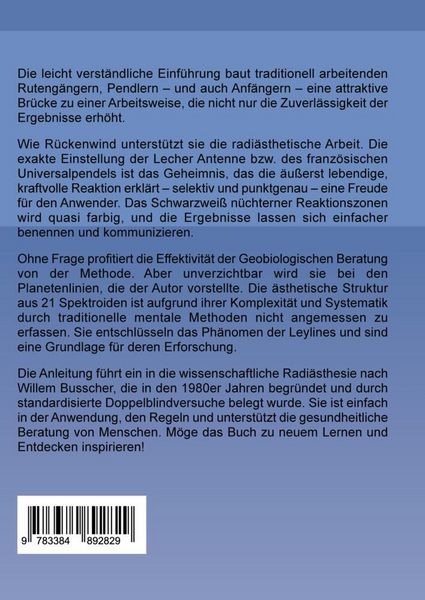 Die leicht verständliche Einführung baut traditionell arbeitenden Rutengängern, Pendlern – und auch Anfängern – eine attraktive Brücke zu einer Arbeitsweise, die nicht nur die Zuverlässigkeit der Ergebnisse erhöht.

Wie Rückenwind unterstützt sie die radiästhetische Arbeit. Die exakte Einstellung der Lecher Antenne bzw. des französischen Universalpendels ist das Geheimnis, das die äußerst lebendige, kraftvolle Reaktion erklärt – selektiv und punktgenau – eine Freude für den Anwender. Das Schwarzweiß nüchterner Reaktionszonen wird quasi farbig, und die Ergebnisse lassen sich einfacher benennen und kommunizieren.

Ohne Frage profitiert die Effektivität der Geobiologischen Beratung von der Methode. Aber unverzichtbar wird sie bei den Planetenlinien, die der Autor vorstellte. Die ästhetische Struktur aus 21 Spektroiden ist aufgrund ihrer Komplexität und Systematik durch traditionelle mentale Methoden nicht angemessen zu erfassen. Sie entschlüsseln das Phänomen der Leylines und sind eine Grundlage für deren Erforschung.

Die Anleitung führt ein in die wissenschaftliche Radiästhesie nach Willem Busscher, die in den 1980er Jahren begründet und durch standardisierte Doppelblindversuche belegt wurde. Sie ist einfach in der Anwendung, den Regeln und unterstützt die gesundheitliche Beratung von Menschen. Möge das Buch zu neuem Lernen und Entdecken inspirieren!

9 783384 892829